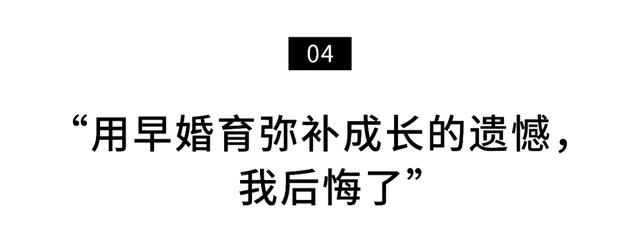 04

“用早婚育弥补成长的遗憾，我后悔了”